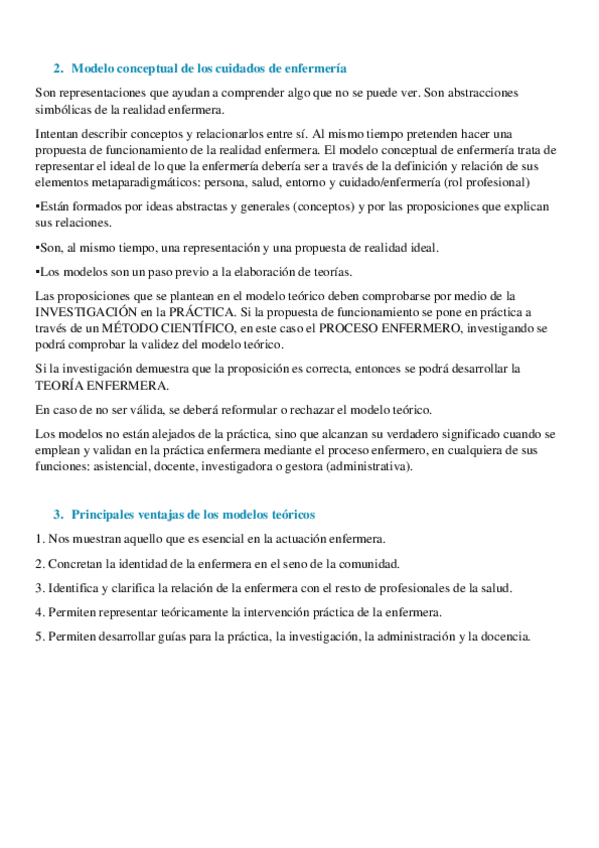 2. Modelo conceptual de los cuidados de enfermería

Son representaciones que ayudan a comprender algo que no se puede ver. Son abstracciones simbólicas de la realidad enfermera.

Intentan describir conceptos y relacionarlos entre sí. Al mismo tiempo pretenden hacer una propuesta de funcionamiento de la realidad enfermera. El modelo conceptual de enfermería trata de representar el ideal de lo que la enfermería debería ser a través de la definición y relación de sus elementos metaparadigmáticos: persona, salud, entorno y cuidado/enfermería (rol profesional)

•Están formados por ideas abstractas y generales (conceptos) y por las proposiciones que explican sus relaciones.

•Son, al mismo tiempo, una representación y una propuesta de realidad ideal.

•Los modelos son un paso previo a la elaboración de teorías.

Las proposiciones que se plantean en el modelo teórico deben comprobarse por medio de la INVESTIGACIÓN en la PRÁCTICA. Si la propuesta de funcionamiento se pone en práctica a través de un MÉTODO CIENTÍFICO, en este caso el PROCESO ENFERMERO, investigando se podrá comprobar la validez del modelo teórico.

Si la investigación demuestra que la proposición es correcta, entonces se podrá desarrollar la TEORÍA ENFERMERA.

En caso de no ser válida, se deberá reformular o rechazar el modelo teórico.

Los modelos no están alejados de la práctica, sino que alcanzan su verdadero significado cuando se emplean y validan en la práctica enfermera mediante el proceso enfermero, en cualquiera de sus funciones: asistencial, docente, investigadora o gestora (administrativa).

3. Principales ventajas de los modelos teóricos

1. Nos muestran aquello que es esencial en la actuación enfermera.

2. Concretan la identidad de la enfermera en el seno de la comunidad.

3. Identifica y clarifica la relación de la enfermera con el resto de profesionales de la salud.

4. Permiten representar teóricamente la intervención práctica de la enfermera.

5. Permiten desarrollar guías para la práctica, la investigación, la administración y la docencia.